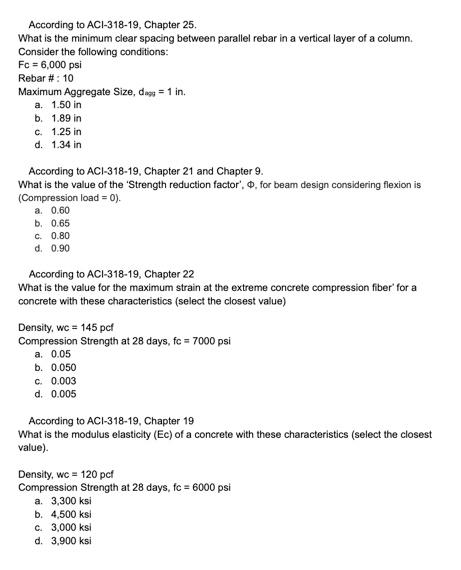 According to ACI-318-19, Chapter 25.
What is the minimum clear spacing between parallel rebar in a vertical layer of a column. Consider the following conditions:
Fc = 6,000 psi
Rebar # : 10
Maximum Aggregate Size, $d_{agg}$ = 1 in.
a. 1.50 in
b. 1.89 in
c. 1.25 in
d. 1.34 in

According to ACI-318-19, Chapter 21 and Chapter 9.
What is the value of the 'Strength reduction factor', Φ, for beam design considering flexion is (Compression load = 0).
a. 0.60
b. 0.65
c. 0.80
d. 0.90

According to ACI-318-19, Chapter 22
What is the value for the maximum strain at the extreme concrete compression fiber' for a concrete with these characteristics (select the closest value)

Density, wc = 145 pcf
Compression Strength at 28 days, fc = 7000 psi
a. 0.05
b. 0.050
c. 0.003
d. 0.005

According to ACI-318-19, Chapter 19
What is the modulus elasticity (Ec) of a concrete with these characteristics (select the closest value).

Density, wc = 120 pcf
Compression Strength at 28 days, fc = 6000 psi
a. 3,300 ksi
b. 4,500 ksi
c. 3,000 ksi
d. 3,900 ksi